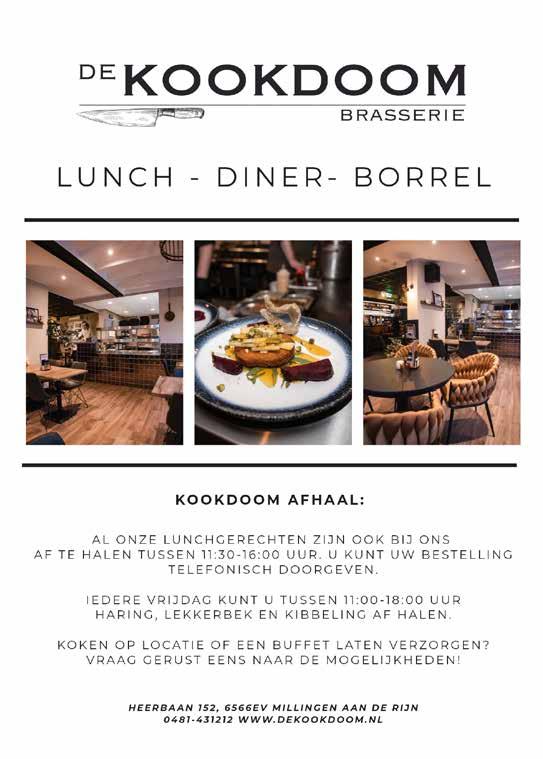 DE KOOKDOOM
BRASSERIE

LUNCH - DINER- BORREL

KOOKDOOM AFHAAL:

AL ONZE LUNCHGERECHTEN ZIJN OOK BIJ ONS AF TE HALEN TUSSEN 11:30-16:00 UUR. U KUNT UW BESTELLING TELEFONISCH DOORGEVEN.

IEDERE VRIJDAG KUNT U TUSSEN 11:00-18:00 UUR HARING, LEKKERBEK EN KIBBELING AF HALEN.

KOKEN OP LOCATIE OF EEN BUFFET LATEN VERZORGEN? VRAAG GERUST EENS NAAR DE MOGELIJKHEDEN!

HEERBAAN 152, 6566EV MILLINGEN AAN DE RIJN
0481-431212 WWW.DEKOOKDOOM.NL